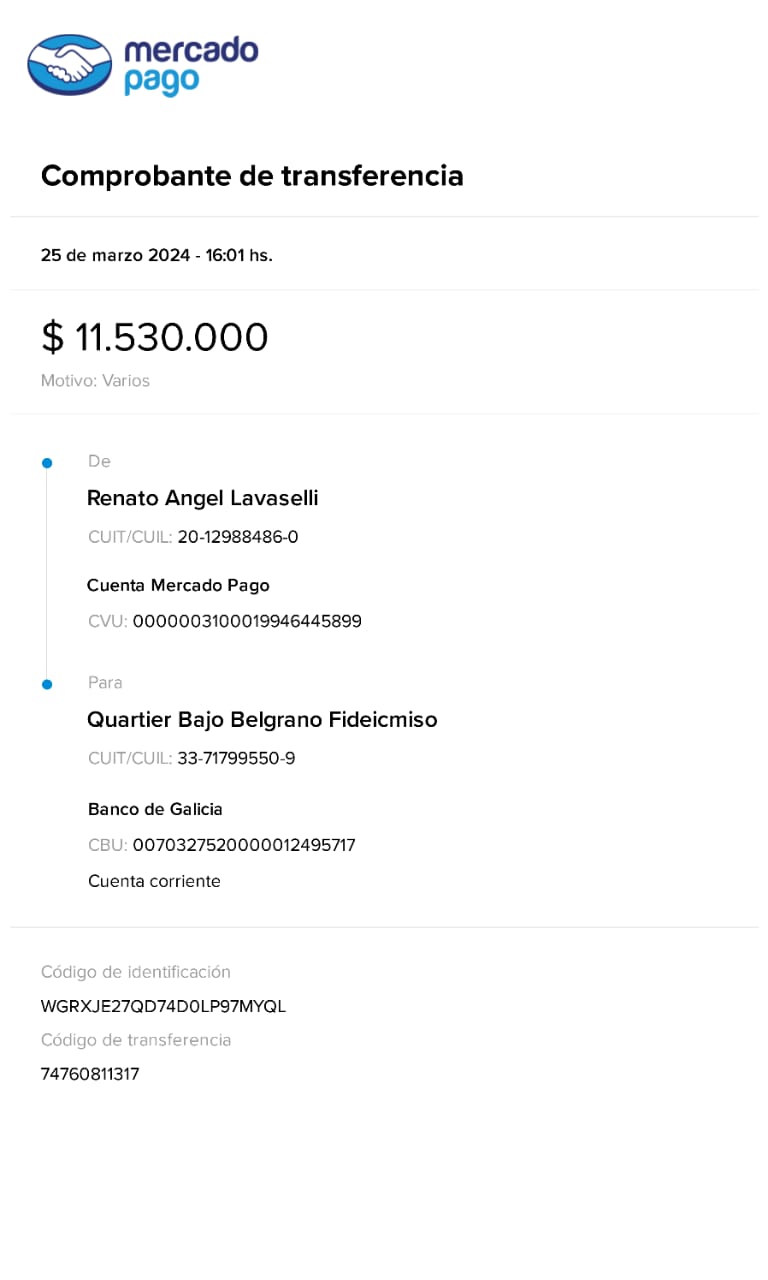 mercado pago

Comprobante de transferencia

25 de marzo 2024 - 16:01 hs.

$ 11.530.000
Motivo: Varios

De
Renato Angel Lavaselli
CUIT/CUIL: 20-12988486-0

Cuenta Mercado Pago
CVU: 0000003100019946445899

Para
Quartier Bajo Belgrano Fideicmiso
CUIT/CUIL: 33-71799550-9

Banco de Galicia
CBU: 0070327520000012495717
Cuenta corriente

Código de identificación
WGRXJE27QD74D0LP97MYQL
Código de transferencia
74760811317